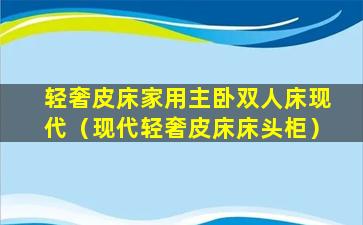 轻奢皮床家用主卧双人床现代（现代轻奢皮床床头柜）